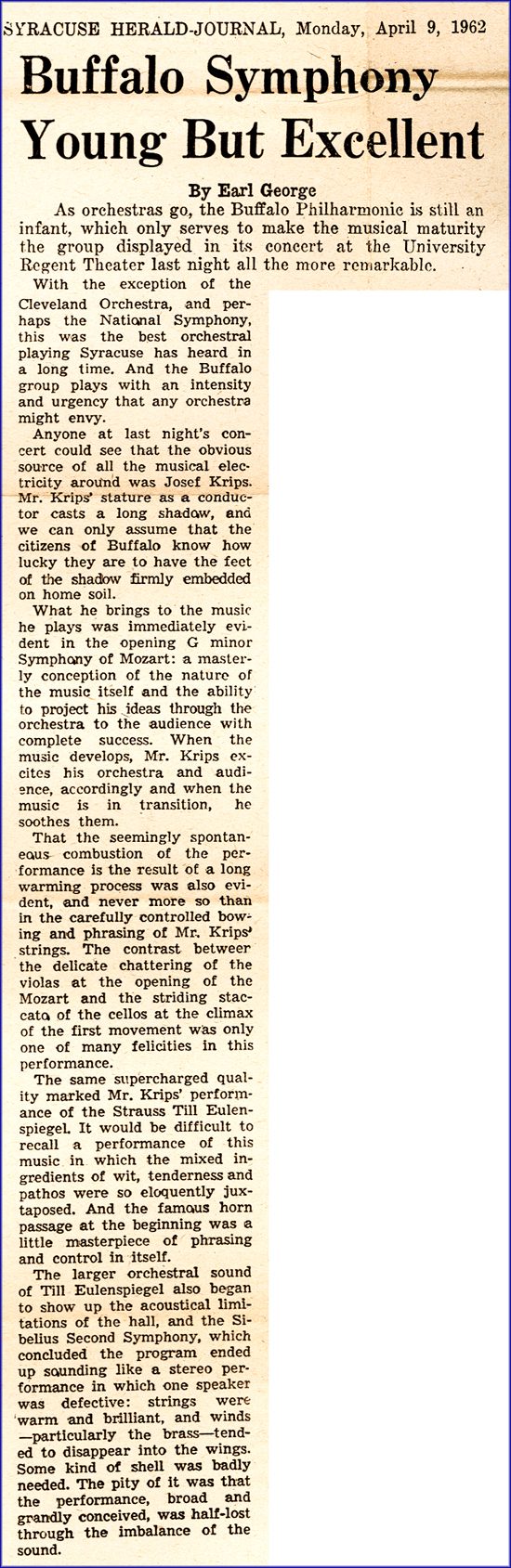 SYRACUSE HERALD-JOURNAL, Monday, April 9, 1962

Buffalo Symphony Young But Excellent

By Earl George

As orchestras go, the Buffalo Philharmonic is still an infant, which only serves to make the musical maturity the group displayed in its concert at the University Regent Theater last night all the more remarkable.

With the exception of the Cleveland Orchestra, and perhaps the National Symphony, this was the best orchestral playing Syracuse has heard in a long time. And the Buffalo group plays with an intensity and urgency that any orchestra might envy.

Anyone at last night's concert could see that the obvious source of all the musical electricity around was Josef Krips. Mr. Krips' stature as a conductor casts a long shadow, and we can only assume that the citizens of Buffalo know how lucky they are to have the feet of the shadow firmly embedded on home soil.

What he brings to the music he plays was immediately evident in the opening G minor Symphony of Mozart: a masterly conception of the nature of the music itself and the ability to project his ideas through the orchestra to the audience with complete success. When the music develops, Mr. Krips excites his orchestra and audience, accordingly and when the music is in transition, he soothes them.

That the seemingly spontaneous combustion of the performance is the result of a long warming process was also evident, and never more so than in the carefully controlled bowing and phrasing of Mr. Krips' strings. The contrast between the delicate chattering of the violas at the opening of the Mozart and the striding staccato of the cellos at the climax of the first movement was only one of many felicities in this performance.

The same supercharged quality marked Mr. Krips' performance of the Strauss Till Eulenspiegel. It would be difficult to recall a performance of this music in which the mixed ingredients of wit, tenderness and pathos were so eloquently juxtaposed. And the famous horn passage at the beginning was a little masterpiece of phrasing and control in itself.

The larger orchestral sound of Till Eulenspiegel also began to show up the acoustical limitations of the hall, and the Sibelius Second Symphony, which concluded the program ended up sounding like a stereo performance in which one speaker was defective: strings were warm and brilliant, and winds —particularly the brass—tended to disappear into the wings. Some kind of shell was badly needed. The pity of it was that the performance, broad and grandly conceived, was half-lost through the imbalance of the sound.